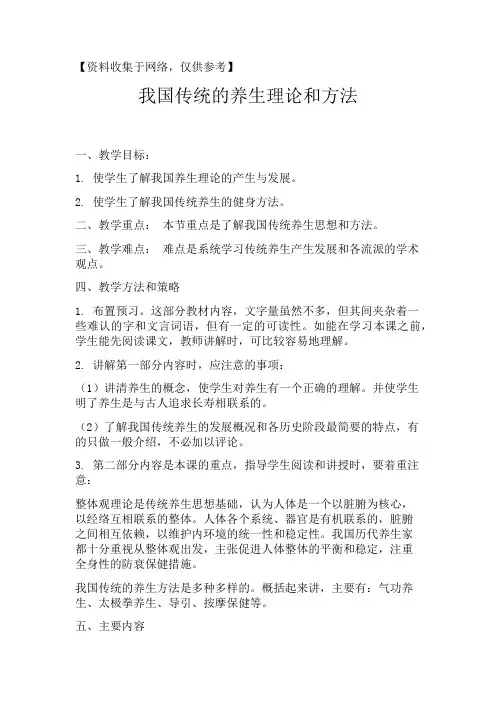 【资料收集于网络，仅供参考】

我国传统的养生理论和方法

一、教学目标：

1. 使学生了解我国养生理论的产生与发展。

2. 使学生了解我国传统养生的健身方法。

二、教学重点： 本节重点是了解我国传统养生思想和方法。

三、教学难点： 难点是系统学习传统养生产生发展和各流派的学术观点。

四、教学方法和策略

1. 布置预习。这部分教材内容，文字量虽然不多，但其间夹杂着一些难认的字和文言词语，但有一定的可读性。如能在学习本课之前，学生能先阅读课文，教师讲解时，可比较容易地理解。

2. 讲解第一部分内容时，应注意的事项：

（1）讲清养生的概念，使学生对养生有一个正确的理解。并使学生明了养生是与古人追求长寿相联系的。

（2）了解我国传统养生的发展概况和各历史阶段最简要的特点，有的只做一般介绍，不必加以评论。

3. 第二部分内容是本课的重点，指导学生阅读和讲授时，要着重注意：

整体观理论是传统养生思想基础，认为人体是一个以脏腑为核心，以经络互相联系的整体。人体各个系统、器官是有机联系的，脏腑之间相互依赖，以维护内环境的统一性和稳定性。我国历代养生家都十分重视从整体观出发，主张促进人体整体的平衡和稳定，注重全身性的防衰保健措施。

我国传统的养生方法是多种多样的。概括起来讲，主要有：气功养生、太极拳养生、导引、按摩保健等。

五、主要内容